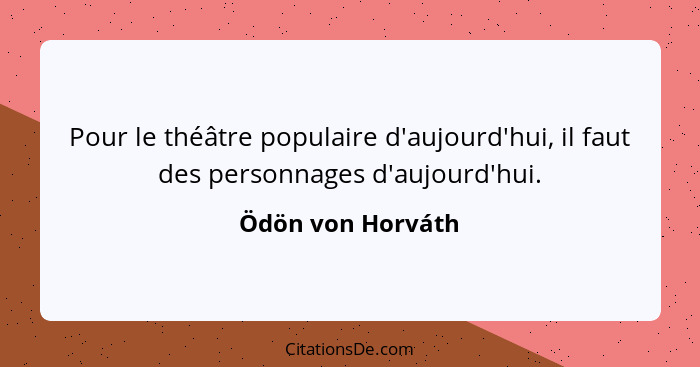 Pour le théâtre populaire d'aujourd'hui, il faut des personnages d'aujourd'hui.

Ödön von Horváth

CitationsDe.com